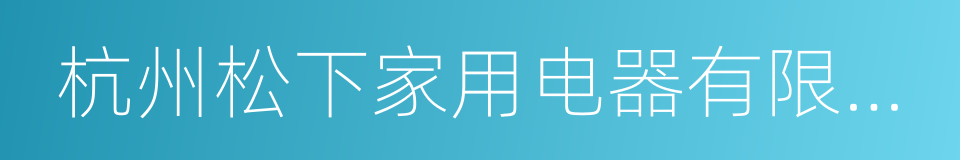 杭州松下家用电器有限...